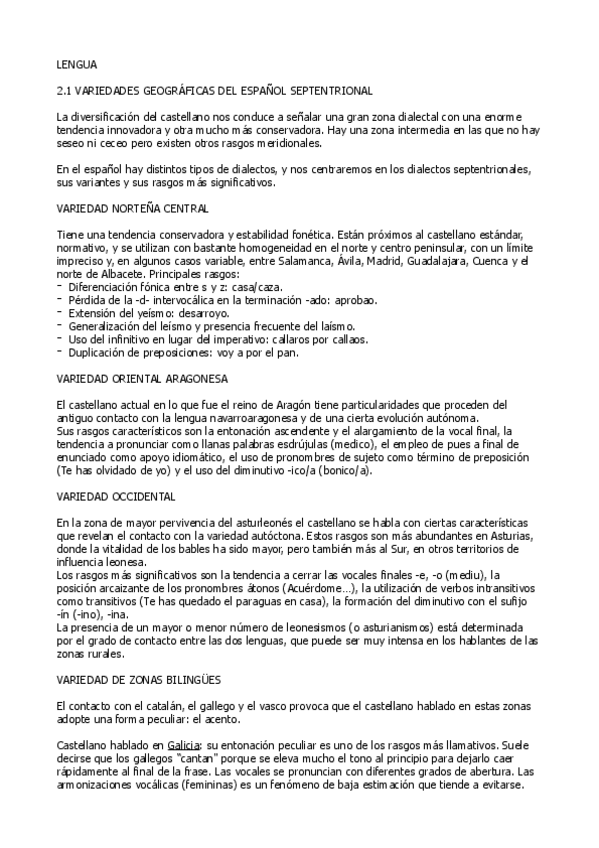 LENGUA

2.1 VARIEDADES GEOGRÁFICAS DEL ESPAÑOL SEPTENTRIONAL

La diversificación del castellano nos conduce a señalar una gran zona dialectal con una enorme tendencia innovadora y otra mucho más conservadora. Hay una zona intermedia en las que no hay seseo ni ceceo pero existen otros rasgos meridionales.

En el español hay distintos tipos de dialectos, y nos centraremos en los dialectos septentrionales, sus variantes y sus rasgos más significativos.

VARIEDAD NORTEÑA CENTRAL

Tiene una tendencia conservadora y estabilidad fonética. Están próximos al castellano estándar, normativo, y se utilizan con bastante homogeneidad en el norte y centro peninsular, con un límite impreciso y, en algunos casos variable, entre Salamanca, Ávila, Madrid, Guadalajara, Cuenca y el norte de Albacete. Principales rasgos:
- Diferenciación fónica entre s y z: casa/caza.
- Pérdida de la -d- intervocálica en la terminación -ado: aprobao.
- Extensión del yeísmo: desarroyo.
- Generalización del leísmo y presencia frecuente del laísmo.
- Uso del infinitivo en lugar del imperativo: callaros por callaos.
- Duplicación de preposiciones: voy a por el pan.

VARIEDAD ORIENTAL ARAGONESA

El castellano actual en lo que fue el reino de Aragón tiene particularidades que proceden del antiguo contacto con la lengua navarroaragonesa y de una cierta evolución autónoma.
Sus rasgos característicos son la entonación ascendente y el alargamiento de la vocal final, la tendencia a pronunciar como llanas palabras esdrújulas (medico), el empleo de pues a final de enunciado como apoyo idiomático, el uso de pronombres de sujeto como término de preposición (Te has olvidado de yo) y el uso del diminutivo -ico/a (bonico/a).

VARIEDAD OCCIDENTAL

En la zona de mayor pervivencia del asturleonés el castellano se habla con ciertas características que revelan el contacto con la variedad autóctona. Estos rasgos son más abundantes en Asturias, donde la vitalidad de los bables ha sido mayor, pero también más al Sur, en otros territorios de influencia leonesa.
Los rasgos más significativos son la tendencia a cerrar las vocales finales -e, -o (mediu), la posición arcaizante de los pronombres átonos (Acuérdome...), la utilización de verbos intransitivos como transitivos (Te has quedado el paraguas en casa), la formación del diminutivo con el sufijo -ín (-ino), -ina.
La presencia de un mayor o menor número de leonesismos (o asturianismos) está determinada por el grado de contacto entre las dos lenguas, que puede ser muy intensa en los hablantes de las zonas rurales.

VARIEDAD DE ZONAS BILINGÜES

El contacto con el catalán, el gallego y el vasco provoca que el castellano hablado en estas zonas adopte una forma peculiar: el acento.

Castellano hablado en Galicia: su entonación peculiar es uno de los rasgos más llamativos. Suele decirse que los gallegos "cantan" porque se eleva mucho el tono al principio para dejarlo caer rápidamente al final de la frase. Las vocales se pronuncian con diferentes grados de abertura. Las armonizaciones vocálicas (femininas) es un fenómeno de baja estimación que tiende a evitarse.